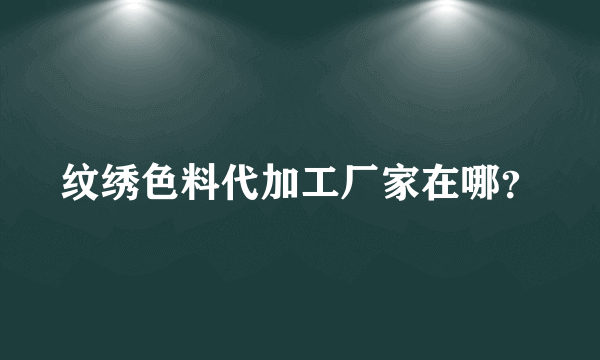 纹绣色料代加工厂家在哪？